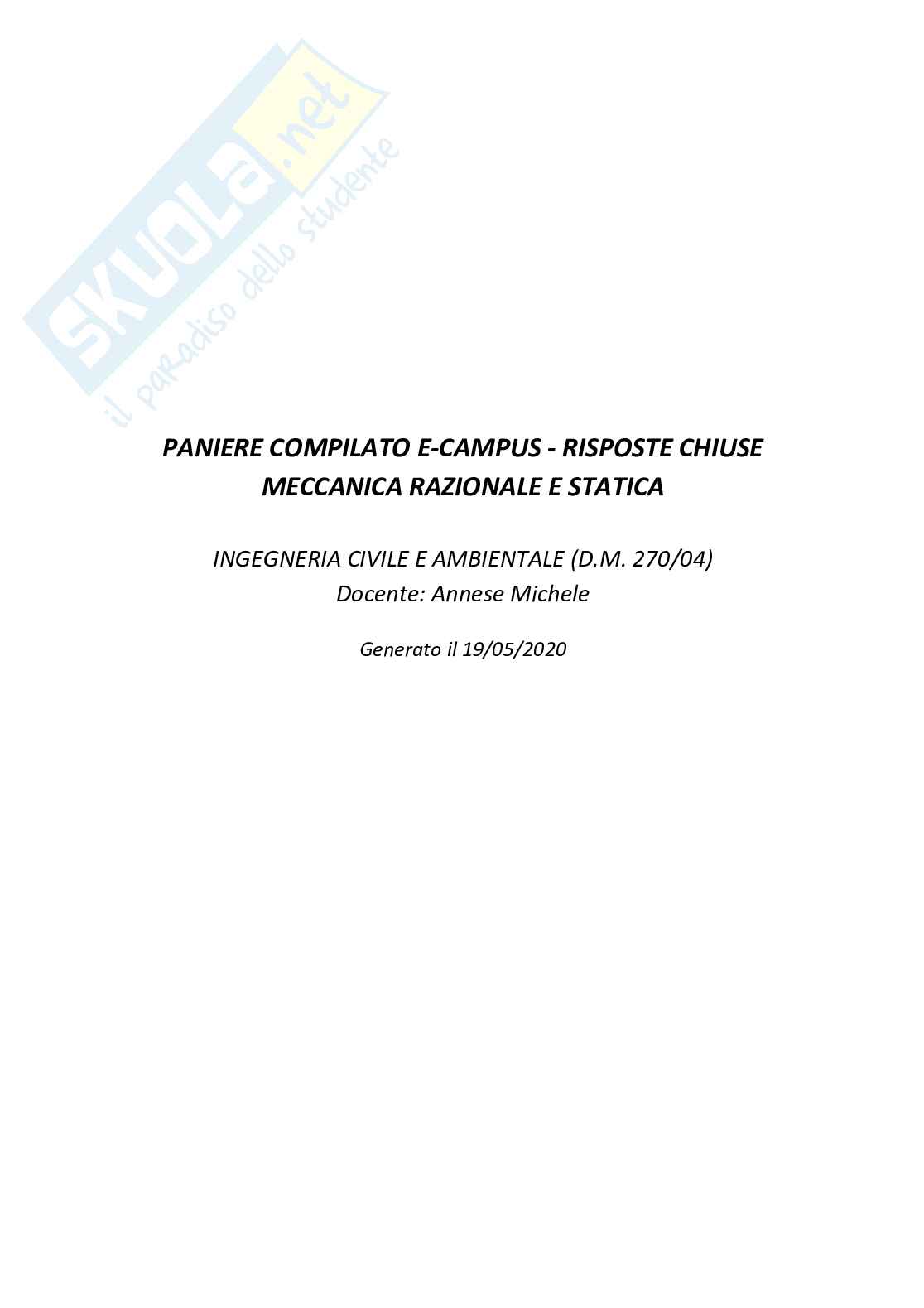 PANIERE COMPILATO E-CAMPUS - RISPOSTE CHIUSE
MECCANICA RAZIONALE E STATICA

INGEGNERIA CIVILE E AMBIENTALE (D.M. 270/04)
Docente: Annese Michele

Generato il 19/05/2020

SKUOLA.net
il paradiso dello studente